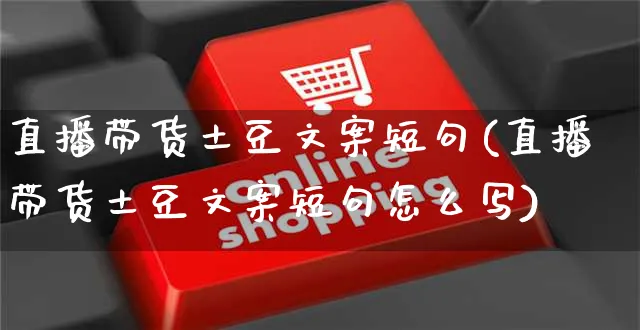 直播带货土豆文案短句(直播带货土豆文案短句怎么写)

online shopping